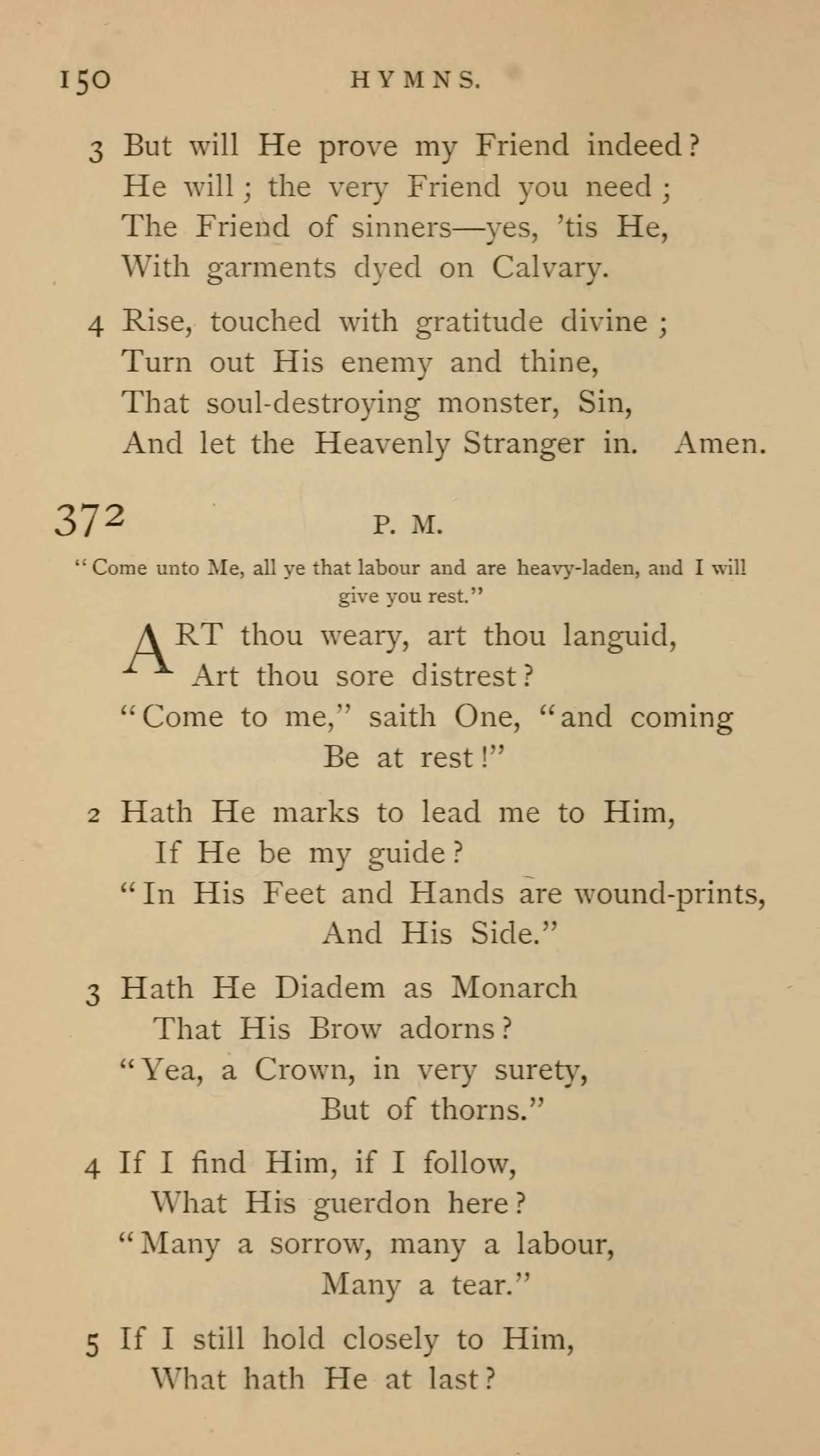 150 HYMNS.

3 But will He prove my Friend indeed?
He will; the very Friend you need;
The Friend of sinners—yes, 'tis He,
With garments dyed on Calvary.

4 Rise, touched with gratitude divine;
Turn out His enemy and thine,
That soul-destroying monster, Sin,
And let the Heavenly Stranger in. Amen.

372 P. M.

"Come unto Me, all ye that labour and are heavy-laden, and I will give you rest."

ART thou weary, art thou languid,
Art thou sore distrest?
"Come to me," saith One, "and coming
Be at rest!"

2 Hath He marks to lead me to Him,
If He be my guide?
"In His Feet and Hands are wound-prints,
And His Side."

3 Hath He Diadem as Monarch
That His Brow adorns?
"Yea, a Crown, in very surety,
But of thorns."

4 If I find Him, if I follow,
What His guerdon here?
"Many a sorrow, many a labour,
Many a tear."

5 If I still hold closely to Him,
What hath He at last?